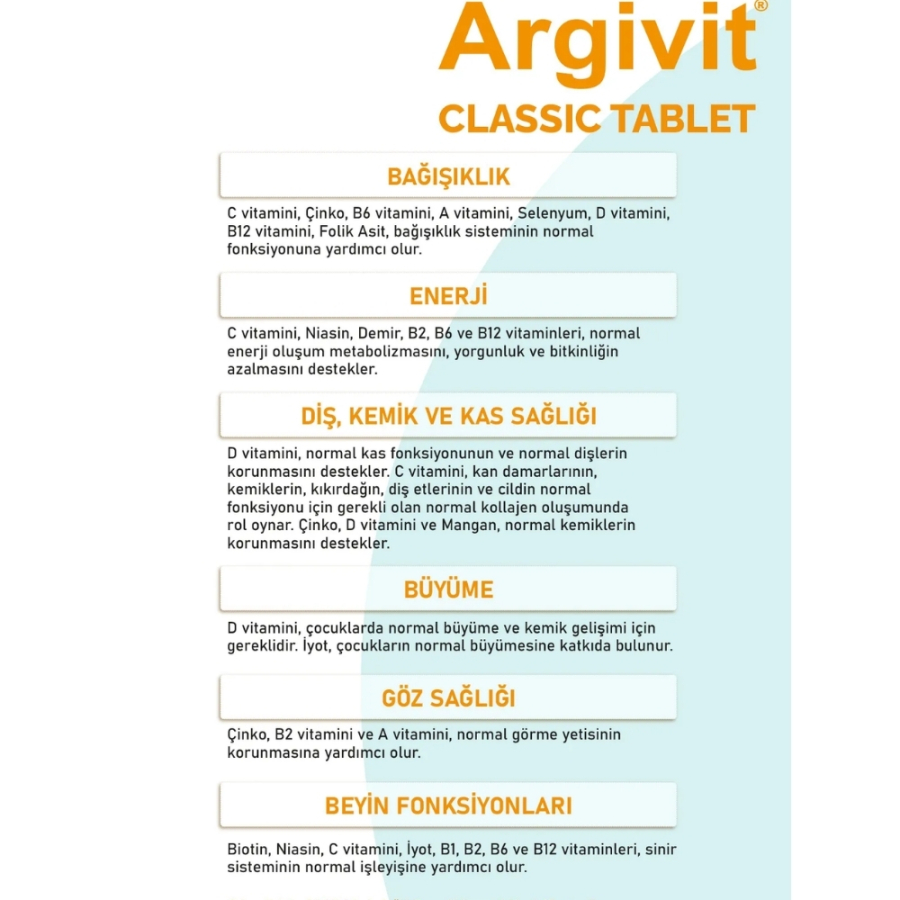 Argivit®
CLASSIC TABLET

BAĞIŞIKLIK

C vitamini, Çinko, B6 vitamini, A vitamini, Selenyum, D vitamini, B12 vitamini, Folik Asit, bağışıklık sisteminin normal fonksiyonuna yardımcı olur.

ENERJİ

C vitamini, Niasin, Demir, B2, B6 ve B12 vitaminleri, normal enerji oluşum metabolizmasını, yorgunluk ve bitkinliğin azalmasını destekler.

DİŞ, KEMİK VE KAS SAĞLIĞI

D vitamini, normal kas fonksiyonunun ve normal dişlerin korunmasını destekler. C vitamini, kan damarlarının, kemiklerin, kıkırdağın, diş etlerinin ve cildin normal fonksiyonu için gerekli olan normal kollajen oluşumunda rol oynar. Çinko, D vitamini ve Mangan, normal kemiklerin korunmasını destekler.

BÜYÜME

D vitamini, çocuklarda normal büyüme ve kemik gelişimi için gereklidir. İyot, çocukların normal büyümesine katkıda bulunur.

GÖZ SAĞLIĞI

Çinko, B2 vitamini ve A vitamini, normal görme yetisinin korunmasına yardımcı olur.

BEYİN FONKSİYONLARI

Biotin, Niasin, C vitamini, İyot, B1, B2, B6 ve B12 vitaminleri, sinir sisteminin normal işleyişine yardımcı olur.